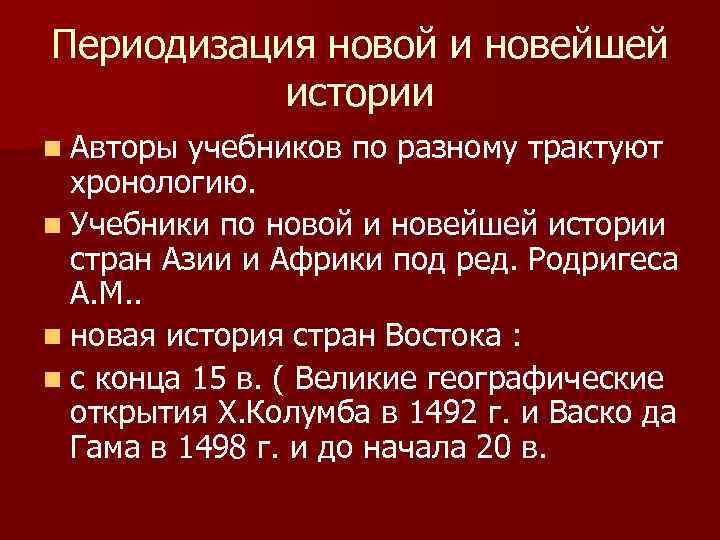 Периодизация новой и новейшей истории

Авторы учебников по разному трактуют хронологию.

Учебники по новой и новейшей истории стран Азии и Африки под ред. Родригеса А.М..

новая история стран Востока :

с конца 15 в. ( Великие географические открытия Х.Колумба в 1492 г. и Васко да Гама в 1498 г. и до начала 20 в.